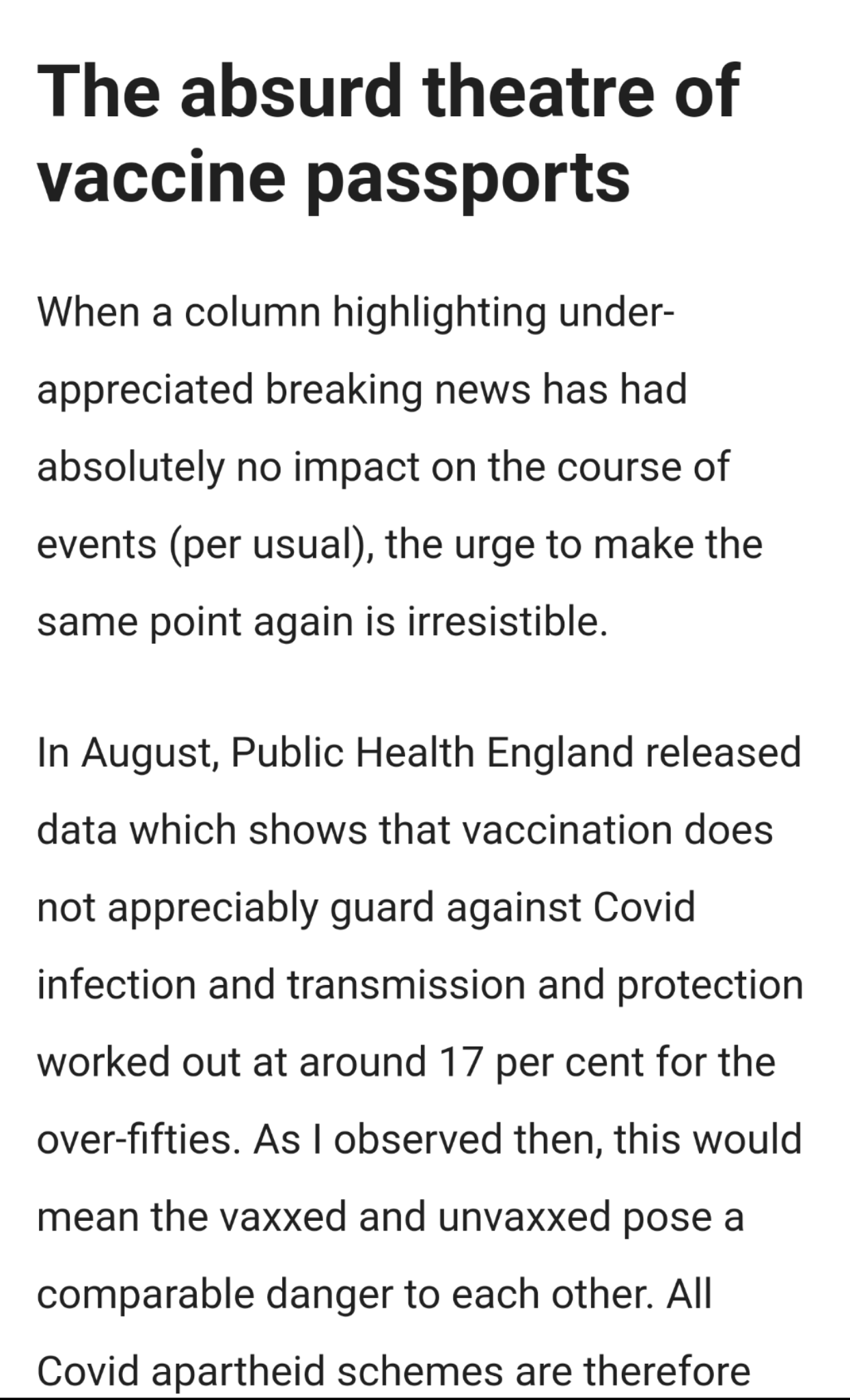 The absurd theatre of vaccine passports

When a column highlighting under-appreciated breaking news has had absolutely no impact on the course of events (per usual), the urge to make the same point again is irresistible.

In August, Public Health England released data which shows that vaccination does not appreciably guard against Covid infection and transmission and protection worked out at around 17 per cent for the over-fifties. As I observed then, this would mean the vaxxed and unvaxxed pose a comparable danger to each other. All Covid apartheid schemes are therefore